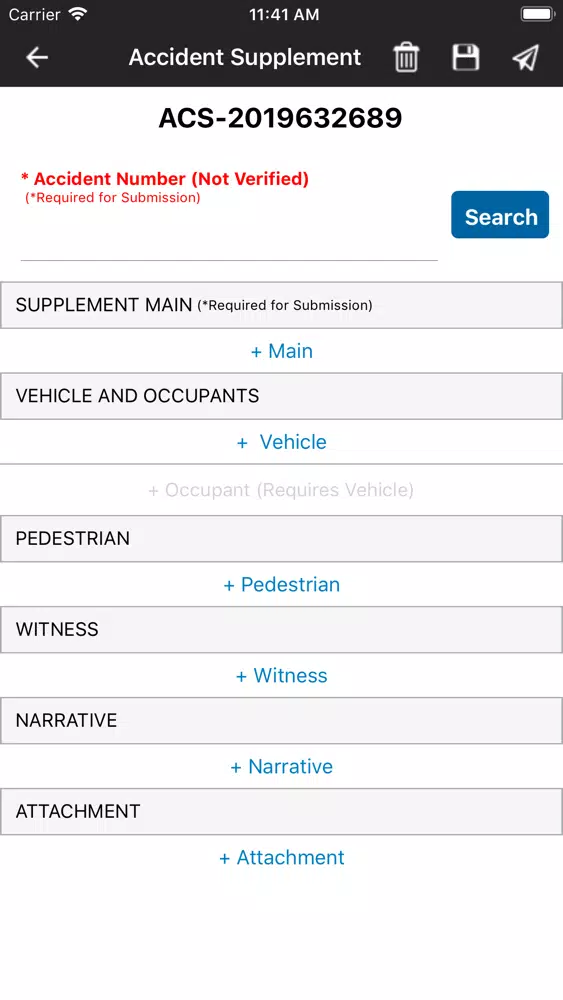 Carrier 11:41 AM

Accident Supplement

ACS-2019632689

* Accident Number (Not Verified)
(*Required for Submission)

Search

SUPPLEMENT MAIN (*Required for Submission)

+ Main

VEHICLE AND OCCUPANTS

+ Vehicle

+ Occupant (Requires Vehicle)

PEDESTRIAN

+ Pedestrian

WITNESS

+ Witness

NARRATIVE

+ Narrative

ATTACHMENT

+ Attachment